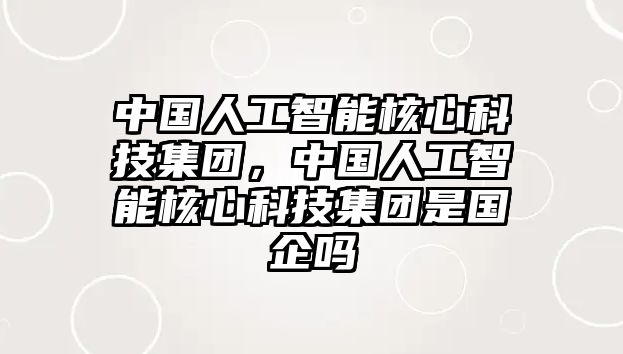 中国人工智能核心科技集团，中国人工智能核心科技集团是国企吗